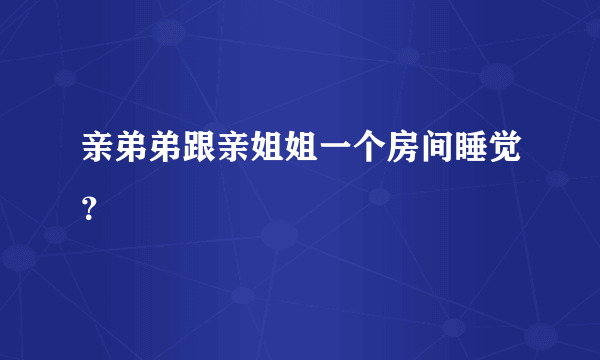 亲弟弟跟亲姐姐一个房间睡觉？